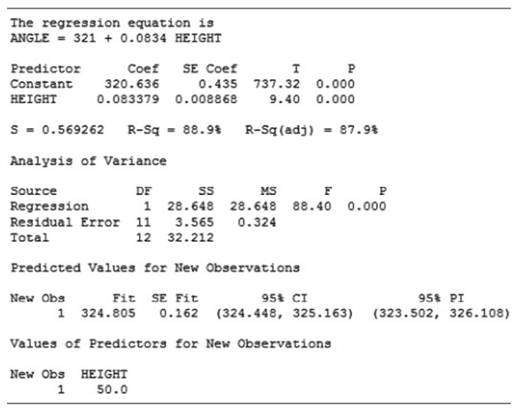 The regression equation is
ANGLE = 321 + 0.0834 HEIGHT

| Predictor | Coef | SE Coef | T | P |
|---|---|---|---|---|
| Constant | 320.636 | 0.435 | 737.32 | 0.000 |
| HEIGHT | 0.083379 | 0.008868 | 9.40 | 0.000 |

S = 0.569262   R-Sq = 88.9%   R-Sq(adj) = 87.9%

Analysis of Variance

| Source | DF | SS | MS | F | P |
|---|---|---|---|---|---|
| Regression | 1 | 28.648 | 28.648 | 88.40 | 0.000 |
| Residual Error | 11 | 3.565 | 0.324 | | |
| Total | 12 | 32.212 | | | |

Predicted Values for New Observations

| New Obs | Fit | SE Fit | 95% CI | 95% PI |
|---|---|---|---|---|
| 1 | 324.805 | 0.162 | (324.448, 325.163) | (323.502, 326.108) |

Values of Predictors for New Observations

| New Obs | HEIGHT |
|---|---|
| 1 | 50.0 |